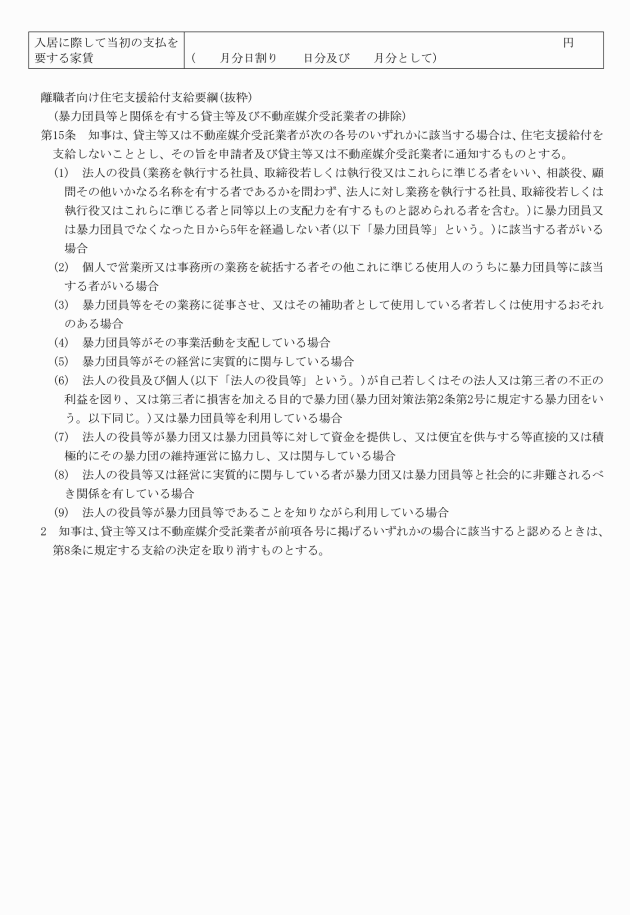 | 入居に際して当初の支払を要する家賃 | 円<br>（　　月分日割り　　日分及び　　月分として） |
|---|---|

離職者向け住宅支援給付支給要綱(抜粋)

（暴力団員等と関係を有する貸主等及び不動産媒介受託業者の排除）

第15条　知事は、貸主等又は不動産媒介受託業者が次の各号のいずれかに該当する場合は、住宅支援給付を支給しないこととし、その旨を申請者及び貸主等又は不動産媒介受託業者に通知するものとする。

(1)　法人の役員（業務を執行する社員、取締役若しくは執行役又はこれらに準じる者をいい、相談役、顧問その他いかなる名称を有する者であるかを問わず、法人に対し業務を執行する社員、取締役若しくは執行役又はこれらに準じる者と同等以上の支配力を有するものと認められる者を含む。）に暴力団員又は暴力団員でなくなった日から5年を経過しない者（以下「暴力団員等」という。）に該当する者がいる場合

(2)　個人で営業所又は事務所の業務を統括する者その他これに準じる使用人のうちに暴力団員等に該当する者がいる場合

(3)　暴力団員等をその業務に従事させ、又はその補助者として使用している者若しくは使用するおそれのある場合

(4)　暴力団員等がその事業活動を支配している場合

(5)　暴力団員等がその経営に実質的に関与している場合

(6)　法人の役員及び個人（以下「法人の役員等」という。）が自己若しくはその法人又は第三者の不正の利益を図り、又は第三者に損害を加える目的で暴力団（暴力団対策法第2条第2号に規定する暴力団をいう。以下同じ。）又は暴力団員等を利用している場合

(7)　法人の役員等が暴力団又は暴力団員等に対して資金を提供し、又は便宜を供与する等直接的又は積極的にその暴力団の維持運営に協力し、又は関与している場合

(8)　法人の役員等又は経営に実質的に関与している者が暴力団又は暴力団員等と社会的に非難されるべき関係を有している場合

(9)　法人の役員等が暴力団員等であることを知りながら利用している場合

2　知事は、貸主等又は不動産媒介受託業者が前項各号に掲げるいずれかの場合に該当すると認めるときは、第8条に規定する支給の決定を取り消すものとする。